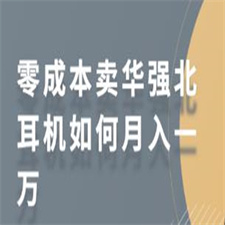 零成本卖华强北耳机如何月入一万